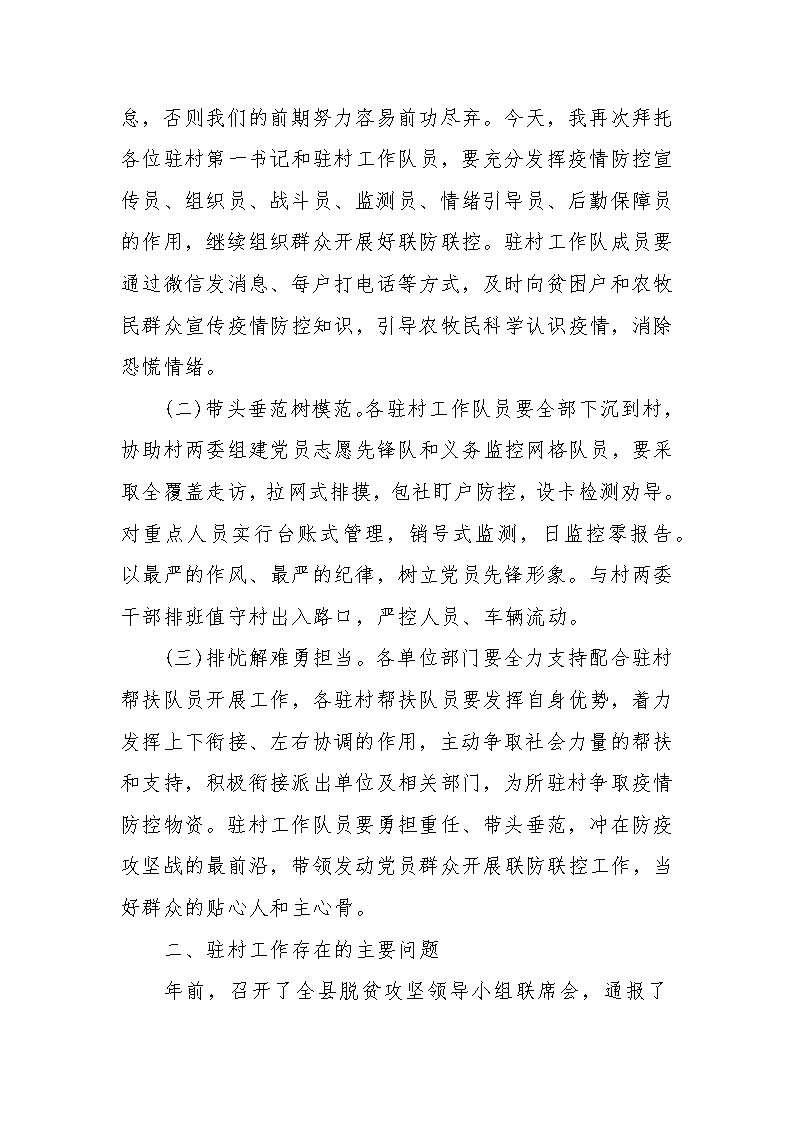 怠，否则我们的前期努力容易前功尽弃。今天，我再次拜托各位驻村第一书记和驻村工作队员，要充分发挥疫情防控宣传员、组织员、战斗员、监测员、情绪引导员、后勤保障员的作用，继续组织群众开展好联防联控。驻村工作队成员要通过微信发消息、每户打电话等方式，及时向贫困户和农牧民群众宣传疫情防控知识，引导农牧民科学认识疫情，消除恐慌情绪。

（二）带头垂范树模范。各驻村工作队员要全部下沉到村，协助村两委组建党员志愿先锋队和义务监控网格队员，要采取全覆盖走访，拉网式排摸，包社盯户防控，设卡检测劝导。对重点人员实行台账式管理，销号式监测，日监控零报告。以最严的作风、最严的纪律，树立党员先锋形象。与村两委干部排班值守村出入路口，严控人员、车辆流动。

（三）排忧解难勇担当。各单位部门要全力支持配合驻村帮扶队员开展工作，各驻村帮扶队员要发挥自身优势，着力发挥上下衔接、左右协调的作用，主动争取社会力量的帮扶和支持，积极衔接派出单位及相关部门，为所驻村争取疫情防控物资。驻村工作队员要勇担重任、带头垂范，冲在防疫攻坚战的最前沿，带领发动党员群众开展联防联控工作，当好群众的贴心人和主心骨。

二、驻村工作存在的主要问题

年前，召开了全县脱贫攻坚领导小组联席会，通报了